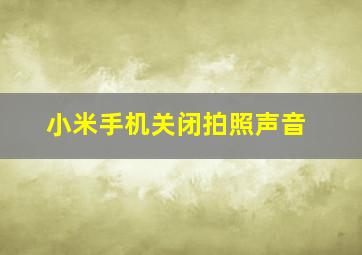 小米手机关闭拍照声音